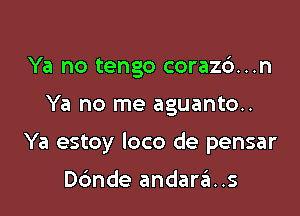 Ya no tengo corazó...n
Ya no me aguanto..
Ya estoy loco de pensar
Dónde andará..s